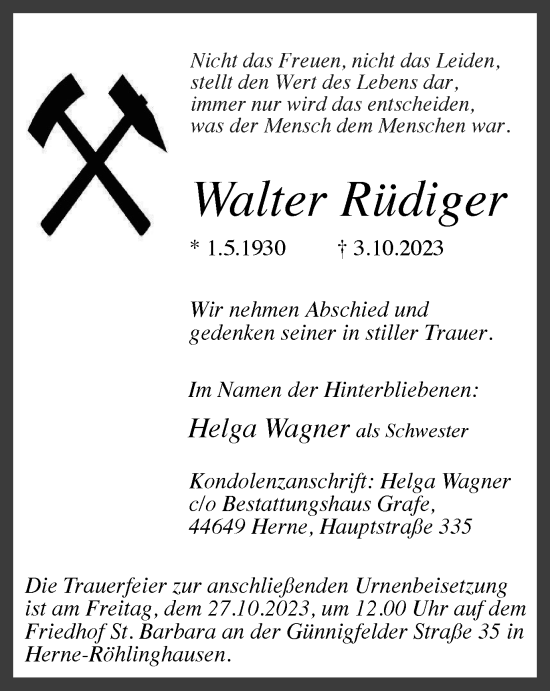 Nicht das Freuen, nicht das Leiden,
stellt den Wert des Lebens dar,
immer nur wird das entscheiden,
was der Mensch dem Menschen war.

Walter Rüdiger

* 1.5.1930    † 3.10.2023

Wir nehmen Abschied und gedenken seiner in stiller Trauer.

Im Namen der Hinterbliebenen:

Helga Wagner als Schwester

Kondolenzanschrift: Helga Wagner
c/o Bestattungshaus Grafe,
44649 Herne, Hauptstraße 335

Die Trauerfeier zur anschließenden Urnenbeisetzung ist am Freitag, dem 27.10.2023, um 12.00 Uhr auf dem Friedhof St. Barbara an der Günnigfelder Straße 35 in Herne-Röhlinghausen.